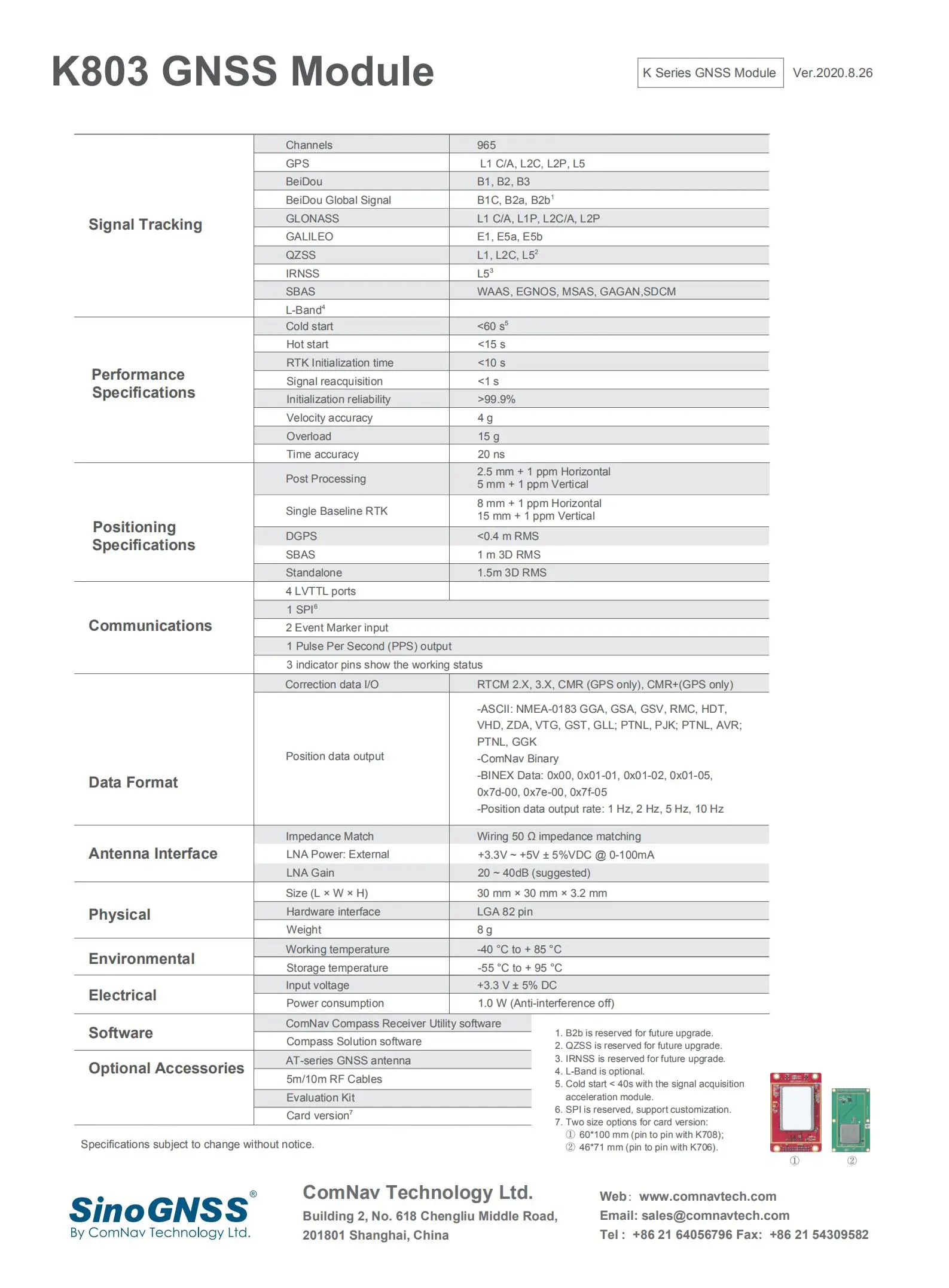 K803 GNSS Module

K Series GNSS Module

Ver.2020.8.26

| Signal Tracking | Channels | 965 |
|---|---|---|
| | GPS | L1 C/A, L2C, L2P, L5 |
| | BeiDou | B1, B2, B3 |
| | BeiDou Global Signal | B1C, B2a, B2b$^{1}$ |
| | GLONASS | L1 C/A, L1P, L2C/A, L2P |
| | GALILEO | E1, E5a, E5b |
| | QZSS | L1, L2C, L5$^{2}$ |
| | IRNSS | L5$^{3}$ |
| | SBAS | WAAS, EGNOS, MSAS, GAGAN,SDCM |
| | L-Band$^{4}$ | |
| Performance Specifications | Cold start | <60 s$^{5}$ |
| | Hot start | <15 s |
| | RTK Initialization time | <10 s |
| | Signal reacquisition | <1 s |
| | Initialization reliability | >99.9% |
| | Velocity accuracy | 4 g |
| | Overload | 15 g |
| | Time accuracy | 20 ns |
| Positioning Specifications | Post Processing | 2.5 mm + 1 ppm Horizontal 5 mm + 1 ppm Vertical |
| | Single Baseline RTK | 8 mm + 1 ppm Horizontal 15 mm + 1 ppm Vertical |
| | DGPS | <0.4 m RMS |
| | SBAS | 1 m 3D RMS |
| | Standalone | 1.5m 3D RMS |
| Communications | 4 LVTTL ports | |
| | 1 SPI$^{6}$ | |
| | 2 Event Marker input | |
| | 1 Pulse Per Second (PPS) output | |
| | 3 indicator pins show the working status | |
| Data Format | Correction data I/O | RTCM 2.X, 3.X, CMR (GPS only), CMR+(GPS only) |
| | Position data output | -ASCII: NMEA-0183 GGA, GSA, GSV, RMC, HDT, VHD, ZDA, VTG, GST, GLL; PTNL, PJK; PTNL, AVR; PTNL, GGK -ComNav Binary -BINEX Data: 0x00, 0x01-01, 0x01-02, 0x01-05, 0x7d-00, 0x7e-00, 0x7f-05 -Position data output rate: 1 Hz, 2 Hz, 5 Hz, 10 Hz |
| Antenna Interface | Impedance Match | Wiring 50 Ω impedance matching |
| | LNA Power: External | +3.3V ~ +5V ± 5%VDC @ 0-100mA |
| | LNA Gain | 20 ~ 40dB (suggested) |
| Physical | Size (L × W × H) | 30 mm × 30 mm × 3.2 mm |
| | Hardware interface | LGA 82 pin |
| | Weight | 8 g |
| Environmental | Working temperature | -40 °C to + 85 °C |
| | Storage temperature | -55 °C to + 95 °C |
| Electrical | Input voltage | +3.3 V ± 5% DC |
| | Power consumption | 1.0 W (Anti-interference off) |
| Software | ComNav Compass Receiver Utility software | |
| | Compass Solution software | |
| Optional Accessories | AT-series GNSS antenna | |
| | 5m/10m RF Cables | |
| | Evaluation Kit | |
| | Card version$^{7}$ | |

Specifications subject to change without notice.

1. B2b is reserved for future upgrade.
2. QZSS is reserved for future upgrade.
3. IRNSS is reserved for future upgrade.
4. L-Band is optional.
5. Cold start < 40s with the signal acquisition acceleration module.
6. SPI is reserved, support customization.
7. Two size options for card version:
① 60*100 mm (pin to pin with K708);
② 46*71 mm (pin to pin with K706).

①
②

SinoGNSS®
By ComNav Technology Ltd.

ComNav Technology Ltd.
Building 2, No. 618 Chengliu Middle Road,
201801 Shanghai, China

Web: www.comnavtech.com
Email: sales@comnavtech.com
Tel : +86 21 64056796 Fax: +86 21 54309582